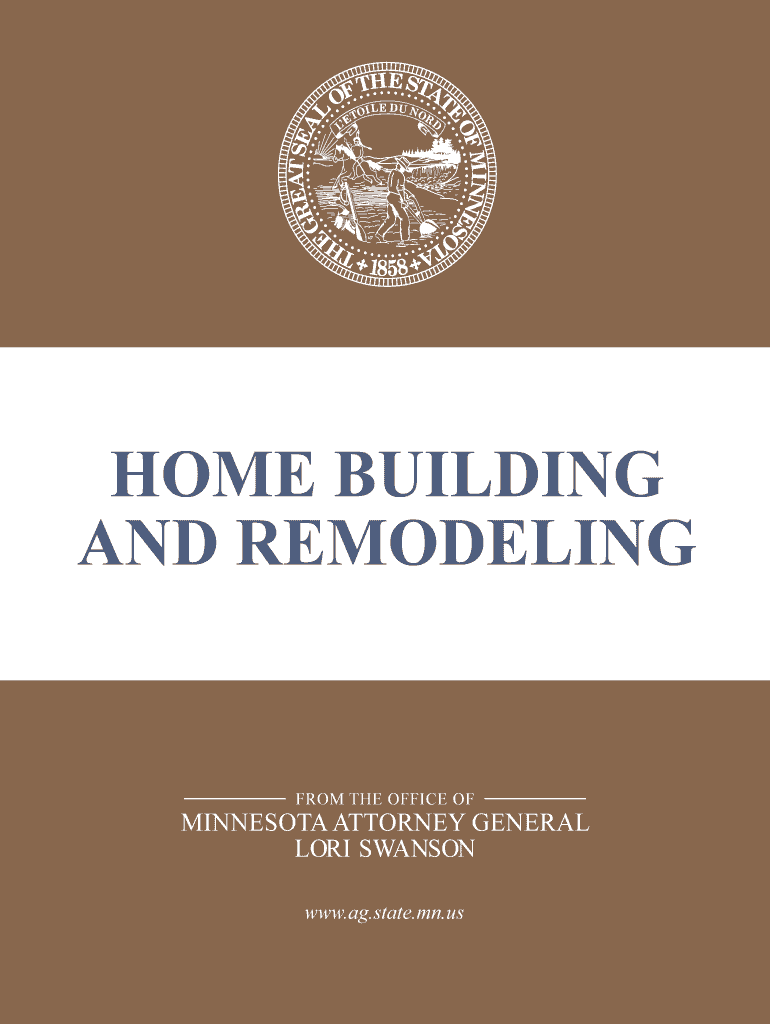 THE GREAT SEAL OF THE STATE OF MINNESOTA
L'ETOILE DU NORD
1858

HOME BUILDING
AND REMODELING

FROM THE OFFICE OF
MINNESOTA ATTORNEY GENERAL
LORI SWANSON

www.ag.state.mn.us